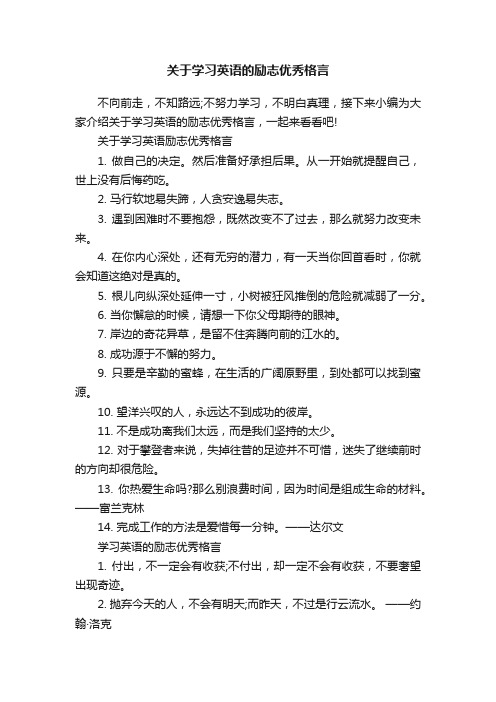 关于学习英语的励志优秀格言

不向前走，不知路远;不努力学习，不明白真理，接下来小编为大家介绍关于学习英语的励志优秀格言，一起来看看吧!

关于学习英语励志优秀格言

1. 做自己的决定。然后准备好承担后果。从一开始就提醒自己，世上没有后悔药吃。

2. 马行软地易失蹄，人贪安逸易失志。

3. 遇到困难时不要抱怨，既然改变不了过去，那么就努力改变未来。

4. 在你内心深处，还有无穷的潜力，有一天当你回首看时，你就会知道这绝对是真的。

5. 根儿向纵深处延伸一寸，小树被狂风推倒的危险就减弱了一分。

6. 当你懈怠的时候，请想一下你父母期待的眼神。

7. 岸边的奇花异草，是留不住奔腾向前的江水的。

8. 成功源于不懈的努力。

9. 只要是辛勤的蜜蜂，在生活的广阔原野里，到处都可以找到蜜源。

10. 望洋兴叹的人，永远达不到成功的彼岸。

11. 不是成功离我们太远，而是我们坚持的太少。

12. 对于攀登者来说，失掉往昔的足迹并不可惜，迷失了继续前时的方向却很危险。

13. 你热爱生命吗?那么别浪费时间，因为时间是组成生命的材料。——富兰克林

14. 完成工作的方法是爱惜每一分钟。——达尔文

学习英语的励志优秀格言

1. 付出，不一定会有收获;不付出，却一定不会有收获，不要奢望出现奇迹。

2. 抛弃今天的人，不会有明天;而昨天，不过是行云流水。 ——约翰·洛克